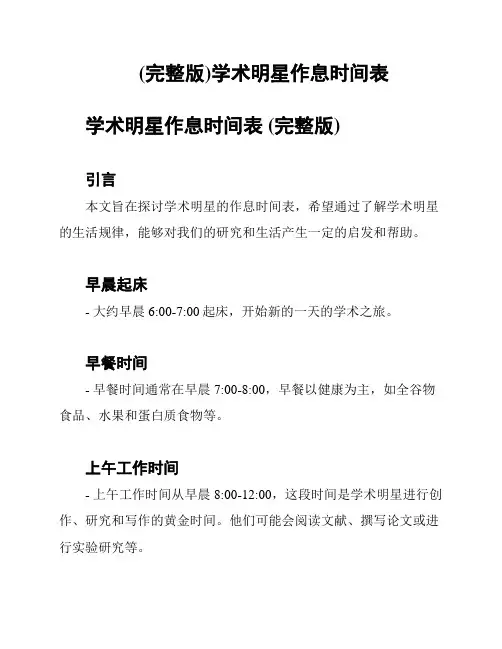 (完整版)学术明星作息时间表

学术明星作息时间表 (完整版)

引言

本文旨在探讨学术明星的作息时间表，希望通过了解学术明星的生活规律，能够对我们的研究和生活产生一定的启发和帮助。

早晨起床

- 大约早晨 6:00-7:00 起床，开始新的一天的学术之旅。

早餐时间

- 早餐时间通常在早晨 7:00-8:00，早餐以健康为主，如全谷物食品、水果和蛋白质食物等。

上午工作时间

- 上午工作时间从早晨 8:00-12:00，这段时间是学术明星进行创作、研究和写作的黄金时间。他们可能会阅读文献、撰写论文或进行实验研究等。